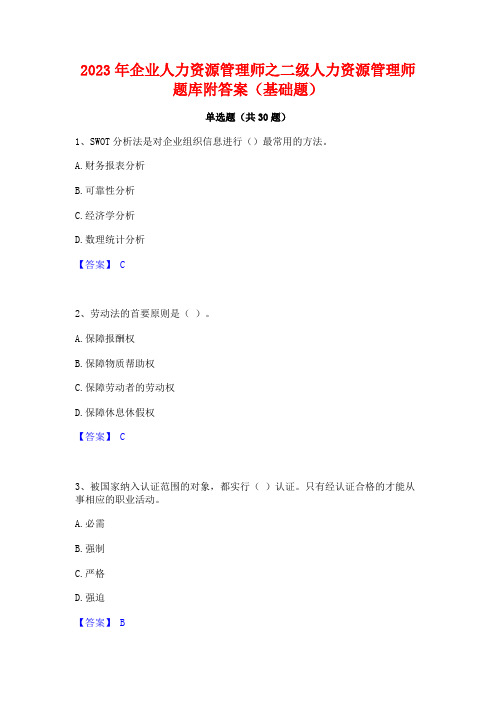 2023 年企业人力资源管理师之二级人力资源管理师题库附答案（基础题）

单选题（共 30 题）

1、SWOT 分析法是对企业组织信息进行（）最常用的方法。

A. 财务报表分析

B. 可靠性分析

C. 经济学分析

D. 数理统计分析

【答案】 C

2、劳动法的首要原则是（ ）。

A. 保障报酬权

B. 保障物质帮助权

C. 保障劳动者的劳动权

D. 保障休息休假权

【答案】 C

3、被国家纳入认证范围的对象，都实行（ ）认证。只有经认证合格的才能从事相应的职业活动。

A. 必需

B. 强制

C. 严格

D. 强迫

【答案】 B